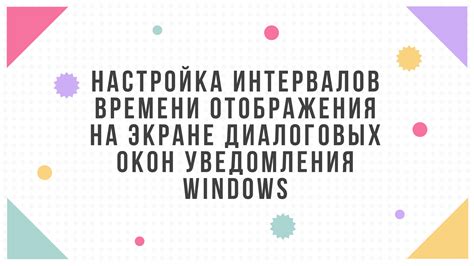 НАСТРОЙКА ИНТЕРВАЛОВ ВРЕМЕНИ ОТОБРАЖЕНИЯ НА ЭКРАНЕ ДИАЛОГОВЫХ ОКОН УВЕДОМЛЕНИЯ WINDOWS